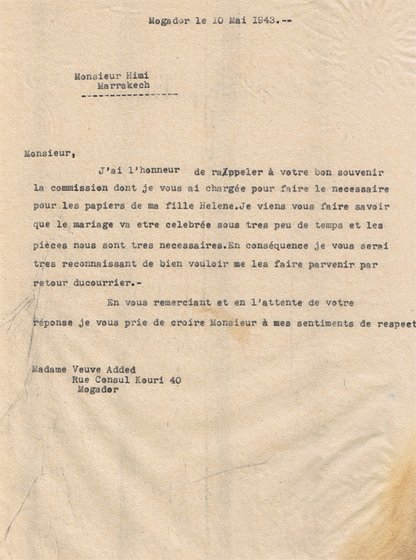 Mogador le 10 Mai 1943.--

Monsieur Himi
Marrakech
----------------

Monsieur,

J'ai l'honneur de ra/ppeler à votre bon souvenir la commission dont je vous ai chargée pour faire le necessaire pour les papiers de ma fille Helene.Je viens vous faire savoir que le mariage va etre celebrée sous tres peu de temps et les pièces nous sont tres necessaires.En conséquence je vous serai tres reconnaissant de bien vouloir me les faire parvenir par retour ducourrier.-

En vous remerciant et en l'attente de votre réponse je vous prie de croire Monsieur à mes sentiments de respect

Madame Veuve Added
Rue Consul Kouri 40
Mogador